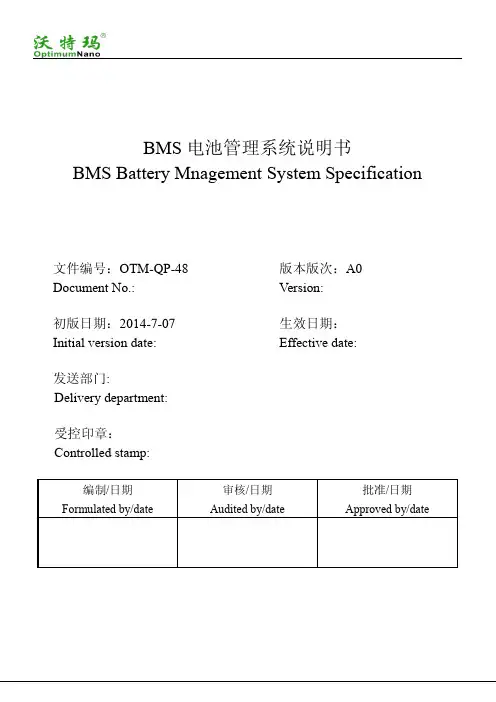 沃特玛®
OptimumNano

BMS 电池管理系统说明书
BMS Battery Mnagement System Specification

文件编号：OTM-QP-48
Document No.:

版本版次：A0
Version:

初版日期：2014-7-07
Initial version date:

生效日期：
Effective date:

发送部门:
Delivery department:

受控印章：
Controlled stamp:

| 编制/日期 Formulated by/date | 审核/日期 Audited by/date | 批准/日期 Approved by/date |
|---|---|---|
| | | |